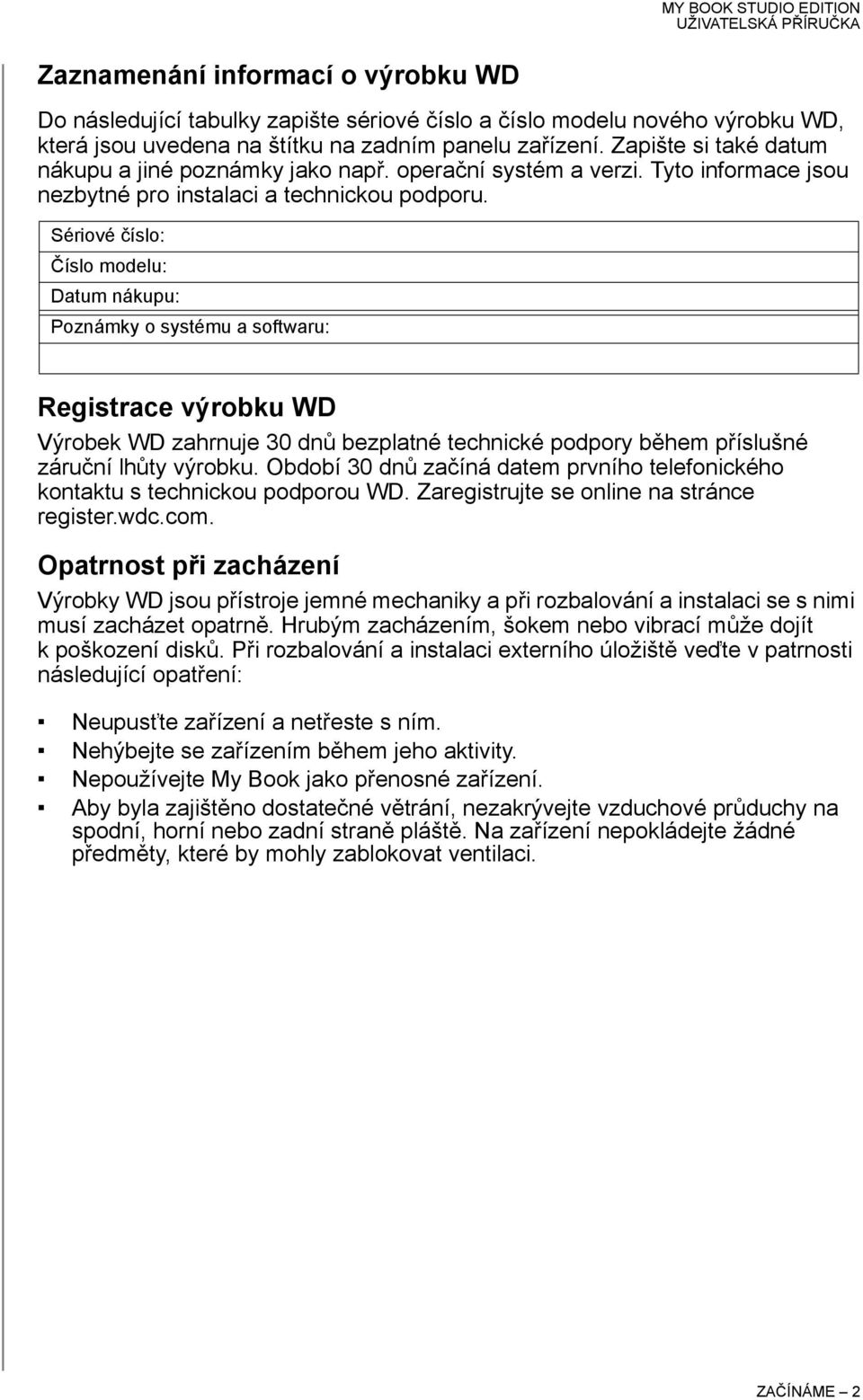 MY BOOK STUDIO EDITION
UŽIVATELSKÁ PŘÍRUČKA

Zaznamenání informací o výrobku WD

Do následující tabulky zapište sériové číslo a číslo modelu nového výrobku WD, která jsou uvedena na štítku na zadním panelu zařízení. Zapište si také datum nákupu a jiné poznámky jako např. operační systém a verzi. Tyto informace jsou nezbytné pro instalaci a technickou podporu.

| Sériové číslo: |
|---|
| Číslo modelu: |
| Datum nákupu: |
| Poznámky o systému a softwaru: |
| |

Registrace výrobku WD

Výrobek WD zahrnuje 30 dnů bezplatné technické podpory během příslušné záruční lhůty výrobku. Období 30 dnů začíná datem prvního telefonického kontaktu s technickou podporou WD. Zaregistrujte se online na stránce register.wdc.com.

Opatrnost při zacházení

Výrobky WD jsou přístroje jemné mechaniky a při rozbalování a instalaci se s nimi musí zacházet opatrně. Hrubým zacházením, šokem nebo vibrací může dojít k poškození disků. Při rozbalování a instalaci externího úložiště veďte v patrnosti následující opatření:

▪ Neupusťte zařízení a netřeste s ním.
▪ Nehýbejte se zařízením během jeho aktivity.
▪ Nepoužívejte My Book jako přenosné zařízení.
▪ Aby byla zajištěno dostatečné větrání, nezakrývejte vzduchové průduchy na spodní, horní nebo zadní straně pláště. Na zařízení nepokládejte žádné předměty, které by mohly zablokovat ventilaci.

ZAČÍNÁME – 2